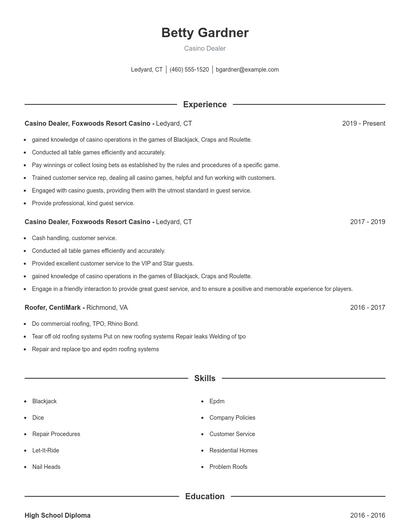 Betty Gardner
Casino Dealer

Ledyard, CT | (460) 555-1520 | bgardner@example.com

Experience

Casino Dealer, Foxwoods Resort Casino - Ledyard, CT 2019 - Present

- gained knowledge of casino operations in the games of Blackjack, Craps and Roulette.
- Conducted all table games efficiently and accurately.
- Pay winnings or collect losing bets as established by the rules and procedures of a specific game.
- Trained customer service rep, dealing all casino games, helpful and fun working with customers.
- Engaged with casino guests, providing them with the utmost standard in guest service.
- Provide professional, kind guest service.

Casino Dealer, Foxwoods Resort Casino - Ledyard, CT 2017 - 2019

- Cash handling, customer service.
- Conducted all table games efficiently and accurately.
- Provided excellent customer service to the VIP and Star guests.
- gained knowledge of casino operations in the games of Blackjack, Craps and Roulette.
- Engage in a friendly interaction to provide great guest service, and to ensure a positive and memorable experience for players.

Roofer, CentiMark - Richmond, VA 2016 - 2017

- Do commercial roofing, TPO, Rhino Bond.
- Tear off old roofing systems Put on new roofing systems Repair leaks Welding of tpo
- Repair and replace tpo and epdm roofing systems

Skills

- Blackjack
- Dice
- Repair Procedures
- Let-It-Ride
- Nail Heads
- Epdm
- Company Policies
- Customer Service
- Residential Homes
- Problem Roofs

Education

High School Diploma 2016 - 2016